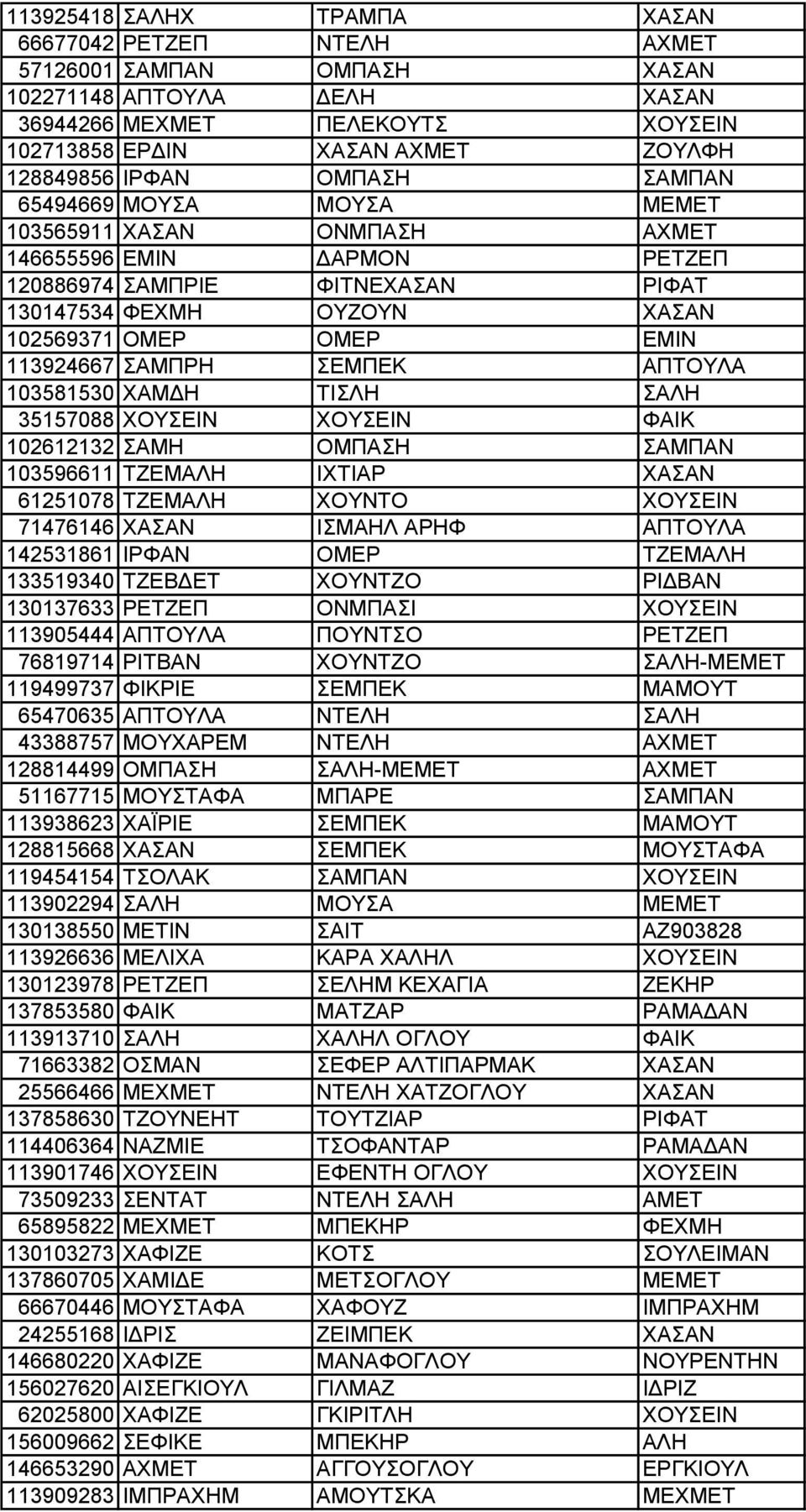 | | | | |
|---|---|---|---|
| 113925418 | ΣΑΛΗΧ | ΤΡΑΜΠΑ | ΧΑΣΑΝ |
| 66677042 | ΡΕΤΖΕΠ | ΝΤΕΛΗ | ΑΧΜΕΤ |
| 57126001 | ΣΑΜΠΑΝ | ΟΜΠΑΣΗ | ΧΑΣΑΝ |
| 102271148 | ΑΠΤΟΥΛΑ | ΔΕΛΗ | ΧΑΣΑΝ |
| 36944266 | ΜΕΧΜΕΤ | ΠΕΛΕΚΟΥΤΣ | ΧΟΥΣΕΙΝ |
| 102713858 | ΕΡΔΙΝ | ΧΑΣΑΝ ΑΧΜΕΤ | ΖΟΥΛΦΗ |
| 128849856 | ΙΡΦΑΝ | ΟΜΠΑΣΗ | ΣΑΜΠΑΝ |
| 65494669 | ΜΟΥΣΑ | ΜΟΥΣΑ | ΜΕΜΕΤ |
| 103565911 | ΧΑΣΑΝ | ΟΝΜΠΑΣΗ | ΑΧΜΕΤ |
| 146655596 | ΕΜΙΝ | ΔΑΡΜΟΝ | ΡΕΤΖΕΠ |
| 120886974 | ΣΑΜΠΡΙΕ | ΦΙΤΝΕΧΑΣΑΝ | ΡΙΦΑΤ |
| 130147534 | ΦΕΧΜΗ | ΟΥΖΟΥΝ | ΧΑΣΑΝ |
| 102569371 | ΟΜΕΡ | ΟΜΕΡ | ΕΜΙΝ |
| 113924667 | ΣΑΜΠΡΗ | ΣΕΜΠΕΚ | ΑΠΤΟΥΛΑ |
| 103581530 | ΧΑΜΔΗ | ΤΙΣΛΗ | ΣΑΛΗ |
| 35157088 | ΧΟΥΣΕΙΝ | ΧΟΥΣΕΙΝ | ΦΑΙΚ |
| 102612132 | ΣΑΜΗ | ΟΜΠΑΣΗ | ΣΑΜΠΑΝ |
| 103596611 | ΤΖΕΜΑΛΗ | ΙΧΤΙΑΡ | ΧΑΣΑΝ |
| 61251078 | ΤΖΕΜΑΛΗ | ΧΟΥΝΤΟ | ΧΟΥΣΕΙΝ |
| 71476146 | ΧΑΣΑΝ | ΙΣΜΑΗΛ ΑΡΗΦ | ΑΠΤΟΥΛΑ |
| 142531861 | ΙΡΦΑΝ | ΟΜΕΡ | ΤΖΕΜΑΛΗ |
| 133519340 | ΤΖΕΒΔΕΤ | ΧΟΥΝΤΖΟ | ΡΙΔΒΑΝ |
| 130137633 | ΡΕΤΖΕΠ | ΟΝΜΠΑΣΙ | ΧΟΥΣΕΙΝ |
| 113905444 | ΑΠΤΟΥΛΑ | ΠΟΥΝΤΣΟ | ΡΕΤΖΕΠ |
| 76819714 | ΡΙΤΒΑΝ | ΧΟΥΝΤΖΟ | ΣΑΛΗ-ΜΕΜΕΤ |
| 119499737 | ΦΙΚΡΙΕ | ΣΕΜΠΕΚ | ΜΑΜΟΥΤ |
| 65470635 | ΑΠΤΟΥΛΑ | ΝΤΕΛΗ | ΣΑΛΗ |
| 43388757 | ΜΟΥΧΑΡΕΜ | ΝΤΕΛΗ | ΑΧΜΕΤ |
| 128814499 | ΟΜΠΑΣΗ | ΣΑΛΗ-ΜΕΜΕΤ | ΑΧΜΕΤ |
| 51167715 | ΜΟΥΣΤΑΦΑ | ΜΠΑΡΕ | ΣΑΜΠΑΝ |
| 113938623 | ΧΑΪΡΙΕ | ΣΕΜΠΕΚ | ΜΑΜΟΥΤ |
| 128815668 | ΧΑΣΑΝ | ΣΕΜΠΕΚ | ΜΟΥΣΤΑΦΑ |
| 119454154 | ΤΣΟΛΑΚ | ΣΑΜΠΑΝ | ΧΟΥΣΕΙΝ |
| 113902294 | ΣΑΛΗ | ΜΟΥΣΑ | ΜΕΜΕΤ |
| 130138550 | ΜΕΤΙΝ | ΣΑΙΤ | ΑΖ903828 |
| 113926636 | ΜΕΛΙΧΑ | ΚΑΡΑ ΧΑΛΗΛ | ΧΟΥΣΕΙΝ |
| 130123978 | ΡΕΤΖΕΠ | ΣΕΛΗΜ ΚΕΧΑΓΙΑ | ΖΕΚΗΡ |
| 137853580 | ΦΑΙΚ | ΜΑΤΖΑΡ | ΡΑΜΑΔΑΝ |
| 113913710 | ΣΑΛΗ | ΧΑΛΗΛ ΟΓΛΟΥ | ΦΑΙΚ |
| 71663382 | ΟΣΜΑΝ | ΣΕΦΕΡ ΑΛΤΙΠΑΡΜΑΚ | ΧΑΣΑΝ |
| 25566466 | ΜΕΧΜΕΤ | ΝΤΕΛΗ ΧΑΤΖΟΓΛΟΥ | ΧΑΣΑΝ |
| 137858630 | ΤΖΟΥΝΕΗΤ | ΤΟΥΤΖΙΑΡ | ΡΙΦΑΤ |
| 114406364 | ΝΑΖΜΙΕ | ΤΣΟΦΑΝΤΑΡ | ΡΑΜΑΔΑΝ |
| 113901746 | ΧΟΥΣΕΙΝ | ΕΦΕΝΤΗ ΟΓΛΟΥ | ΧΟΥΣΕΙΝ |
| 73509233 | ΣΕΝΤΑΤ | ΝΤΕΛΗ ΣΑΛΗ | ΑΜΕΤ |
| 65895822 | ΜΕΧΜΕΤ | ΜΠΕΚΗΡ | ΦΕΧΜΗ |
| 130103273 | ΧΑΦΙΖΕ | ΚΟΤΣ | ΣΟΥΛΕΙΜΑΝ |
| 137860705 | ΧΑΜΙΔΕ | ΜΕΤΣΟΓΛΟΥ | ΜΕΜΕΤ |
| 66670446 | ΜΟΥΣΤΑΦΑ | ΧΑΦΟΥΖ | ΙΜΠΡΑΧΗΜ |
| 24255168 | ΙΔΡΙΣ | ΖΕΙΜΠΕΚ | ΧΑΣΑΝ |
| 146680220 | ΧΑΦΙΖΕ | ΜΑΝΑΦΟΓΛΟΥ | ΝΟΥΡΕΝΤΗΝ |
| 156027620 | ΑΙΣΕΓΚΙΟΥΛ | ΓΙΛΜΑΖ | ΙΔΡΙΖ |
| 62025800 | ΧΑΦΙΖΕ | ΓΚΙΡΙΤΛΗ | ΧΟΥΣΕΙΝ |
| 156009662 | ΣΕΦΙΚΕ | ΜΠΕΚΗΡ | ΑΛΗ |
| 146653290 | ΑΧΜΕΤ | ΑΓΓΟΥΣΟΓΛΟΥ | ΕΡΓΚΙΟΥΛ |
| 113909283 | ΙΜΠΡΑΧΗΜ | ΑΜΟΥΤΣΚΑ | ΜΕΧΜΕΤ |